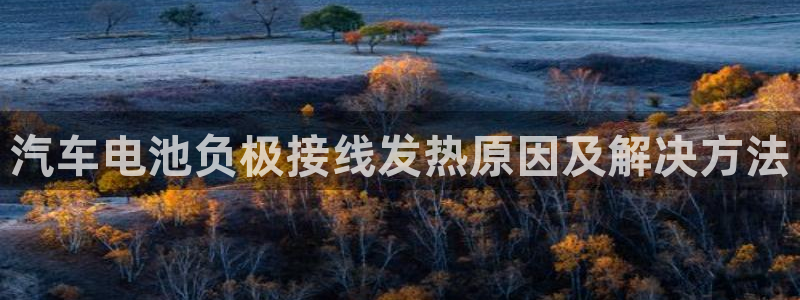 汽车电池负极接线发热原因及解决方法